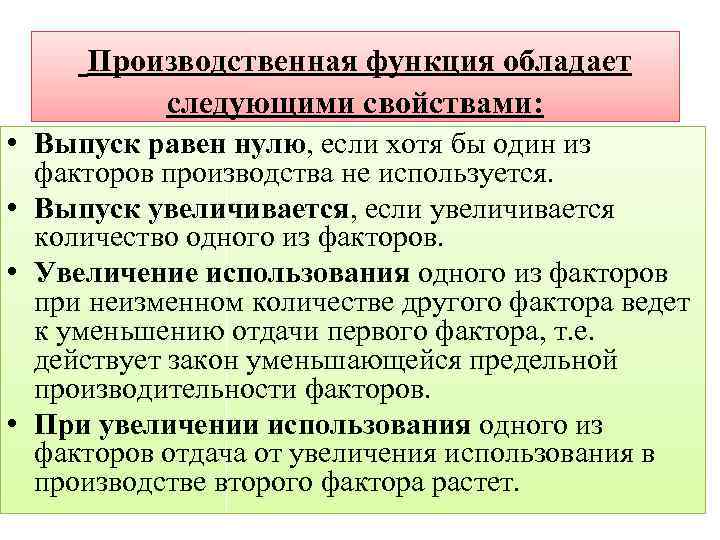 Производственная функция обладает следующими свойствами:

• Выпуск равен нулю, если хотя бы один из факторов производства не используется.
• Выпуск увеличивается, если увеличивается количество одного из факторов.
• Увеличение использования одного из факторов при неизменном количестве другого фактора ведет к уменьшению отдачи первого фактора, т.е. действует закон уменьшающейся предельной производительности факторов.
• При увеличении использования одного из факторов отдача от увеличения использования в производстве второго фактора растет.